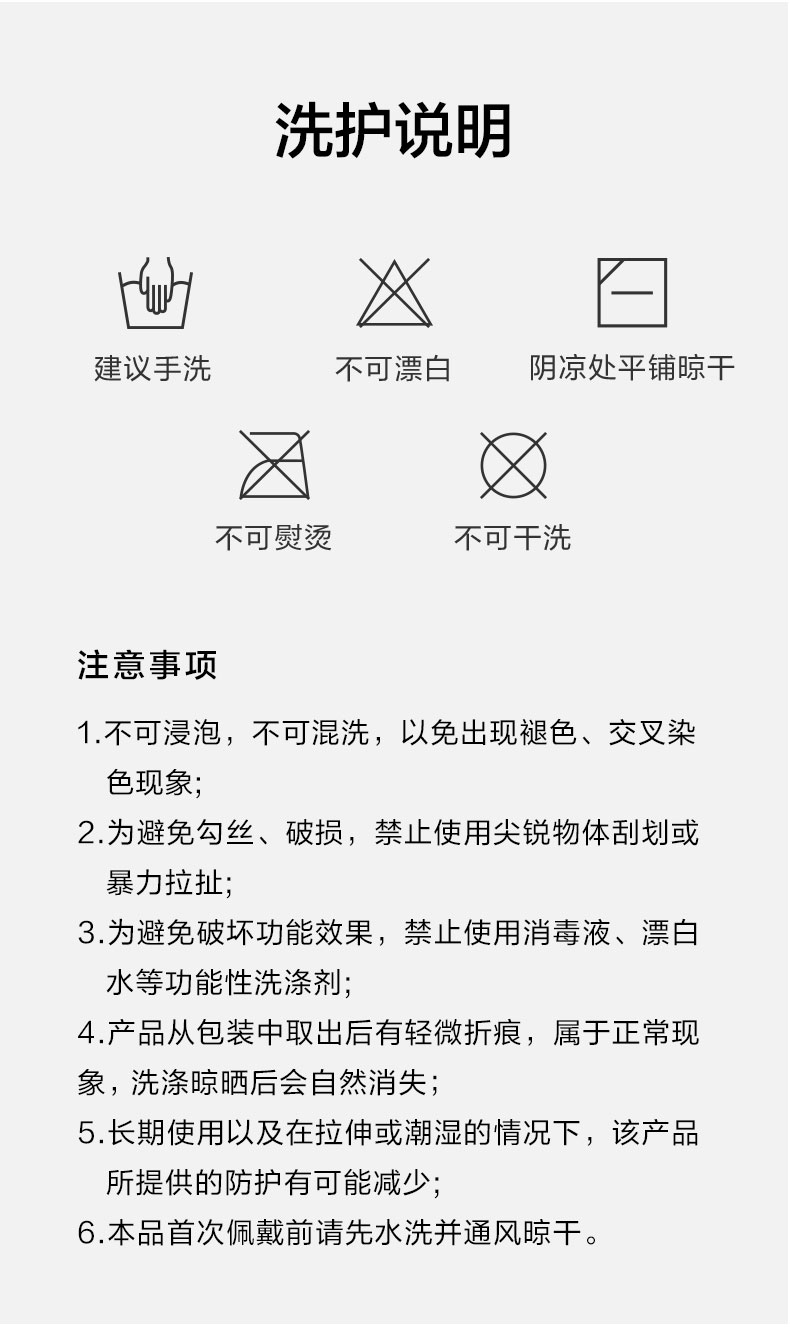 洗护说明

建议手洗

不可漂白

阴凉处平铺晾干

不可熨烫

不可干洗

注意事项

1.不可浸泡，不可混洗，以免出现褪色、交叉染色现象;

2.为避免勾丝、破损，禁止使用尖锐物体刮划或暴力拉扯;

3.为避免破坏功能效果，禁止使用消毒液、漂白水等功能性洗涤剂;

4.产品从包装中取出后有轻微折痕，属于正常现象，洗涤晾晒后会自然消失;

5.长期使用以及在拉伸或潮湿的情况下，该产品所提供的防护有可能减少;

6.本品首次佩戴前请先水洗并通风晾干。